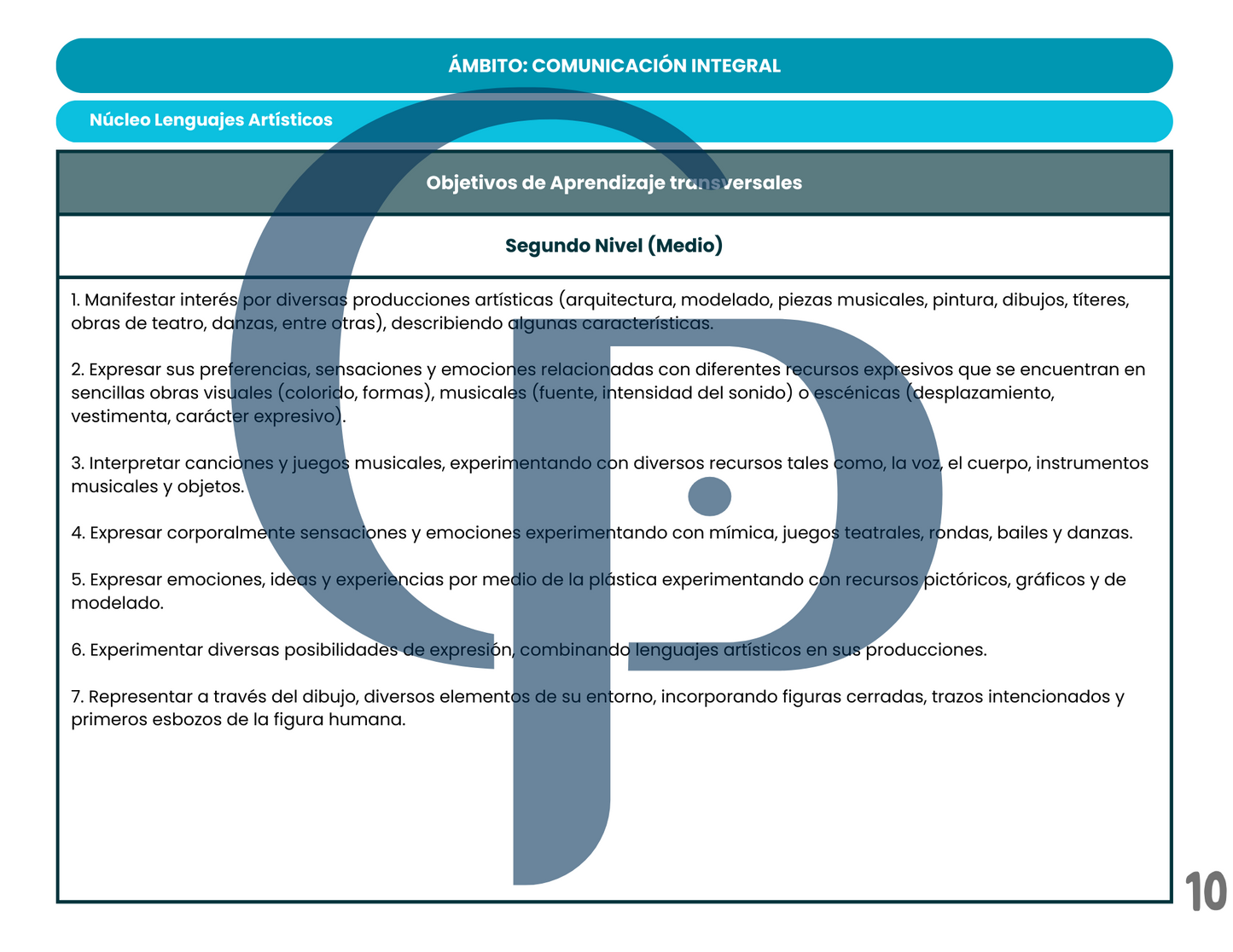 ÁMBITO: COMUNICACIÓN INTEGRAL

Núcleo Lenguajes Artísticos

Objetivos de Aprendizaje transversales

Segundo Nivel (Medio)

1. Manifestar interés por diversas producciones artísticas (arquitectura, modelado, piezas musicales, pintura, dibujos, títeres, obras de teatro, danzas, entre otras), describiendo algunas características.

2. Expresar sus preferencias, sensaciones y emociones relacionadas con diferentes recursos expresivos que se encuentran en sencillas obras visuales (colorido, formas), musicales (fuente, intensidad del sonido) o escénicas (desplazamiento, vestimenta, carácter expresivo).

3. Interpretar canciones y juegos musicales, experimentando con diversos recursos tales como, la voz, el cuerpo, instrumentos musicales y objetos.

4. Expresar corporalmente sensaciones y emociones experimentando con mímica, juegos teatrales, rondas, bailes y danzas.

5. Expresar emociones, ideas y experiencias por medio de la plástica experimentando con recursos pictóricos, gráficos y de modelado.

6. Experimentar diversas posibilidades de expresión, combinando lenguajes artísticos en sus producciones.

7. Representar a través del dibujo, diversos elementos de su entorno, incorporando figuras cerradas, trazos intencionados y primeros esbozos de la figura humana.

10